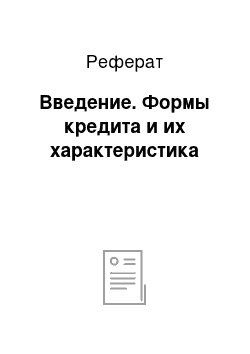 Реферат

Введение. Формы кредита и их характеристика